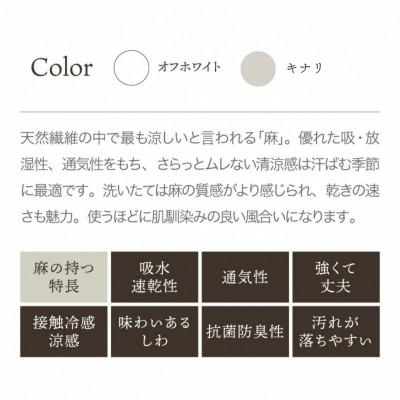 Color オフホワイト キナリ

天然繊維の中で最も涼しいと言われる「麻」。優れた吸・放湿性、通気性をもち、さらっとムレない清涼感は汗ばむ季節に最適です。洗いたては麻の質感がより感じられ、乾きの速さも魅力。使うほどに肌馴染みの良い風合いになります。

| 麻の持つ特長 | 吸水速乾性 | 通気性 | 強くて丈夫 |
|---|---|---|---|
| 接触冷感涼感 | 味わいあるしわ | 抗菌防臭性 | 汚れが落ちやすい |